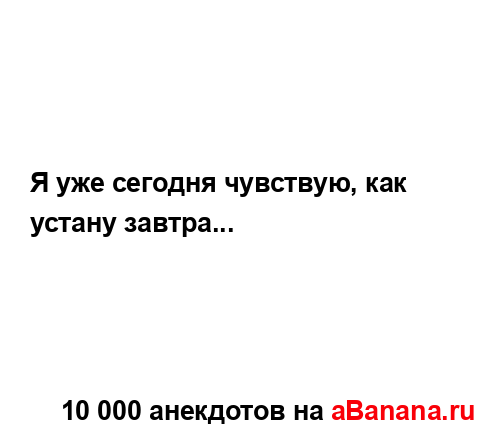 Я уже сегодня чувствую, как устану завтра...

10 000 анекдотов на aBanana.ru